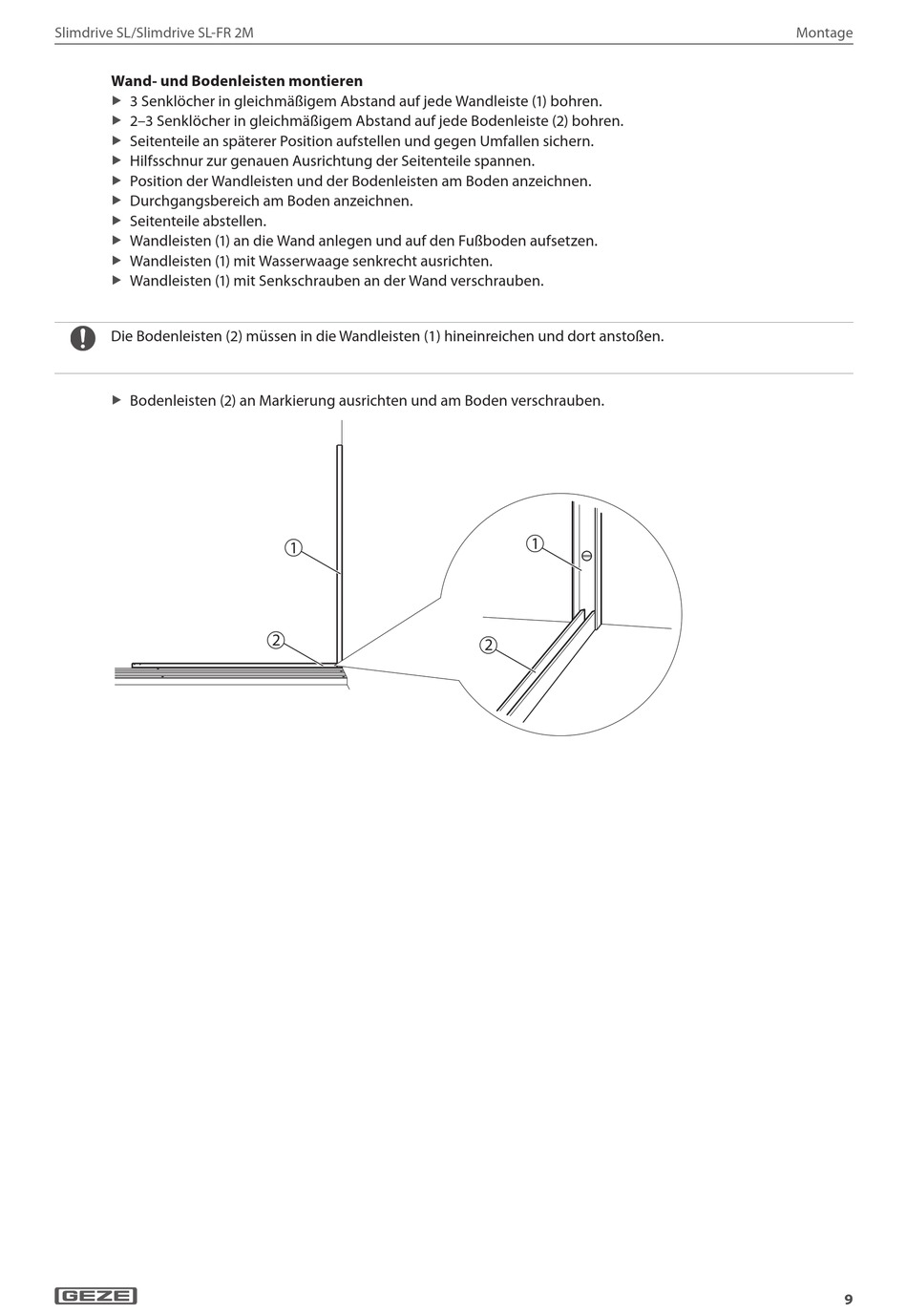 Slimdrive SL/Slimdrive SL-FR 2M

Montage

**Wand- und Bodenleisten montieren**

▶ 3 Senklöcher in gleichmäßigem Abstand auf jede Wandleiste (1) bohren.
▶ 2–3 Senklöcher in gleichmäßigem Abstand auf jede Bodenleiste (2) bohren.
▶ Seitenteile an späterer Position aufstellen und gegen Umfallen sichern.
▶ Hilfsschnur zur genauen Ausrichtung der Seitenteile spannen.
▶ Position der Wandleisten und der Bodenleisten am Boden anzeichnen.
▶ Durchgangsbereich am Boden anzeichnen.
▶ Seitenteile abstellen.
▶ Wandleisten (1) an die Wand anlegen und auf den Fußboden aufsetzen.
▶ Wandleisten (1) mit Wasserwaage senkrecht ausrichten.
▶ Wandleisten (1) mit Senkschrauben an der Wand verschrauben.

Die Bodenleisten (2) müssen in die Wandleisten (1) hineinreichen und dort anstoßen.

▶ Bodenleisten (2) an Markierung ausrichten und am Boden verschrauben.

1
2
1
2

GEZE

9